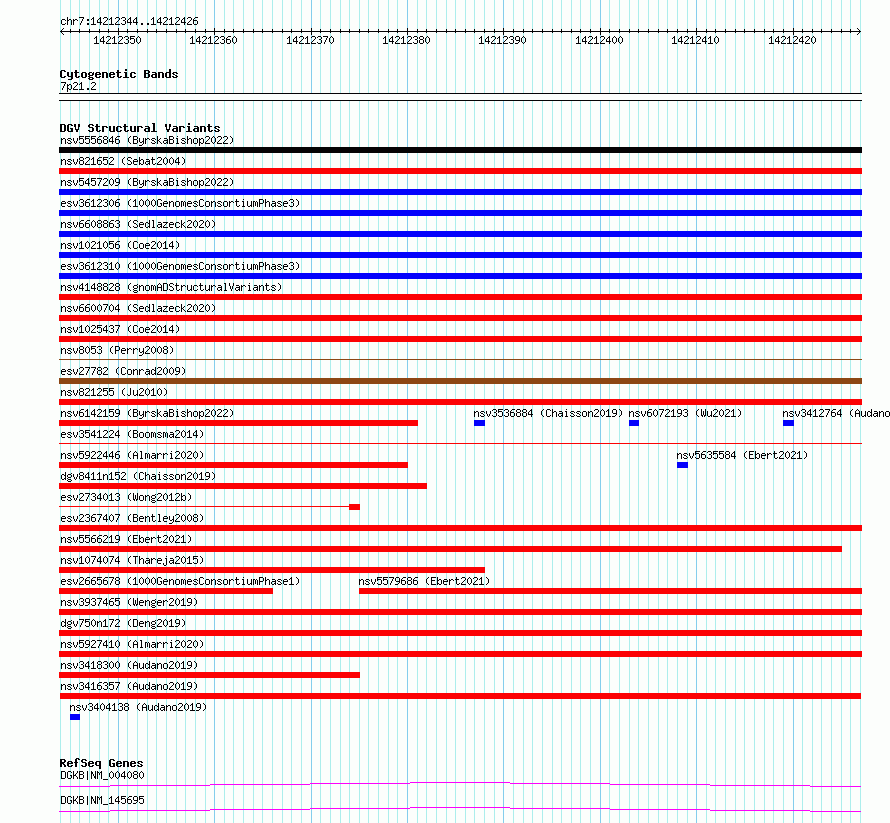 chr7:14212344..14212426

14212350 14212360 14212370 14212380 14212390 14212400 14212410 14212420

Cytogenetic Bands
7p21.2

DGV Structural Variants
nsv5556846 (ByrskaBishop2022)
nsv821652 (Sebat2004)
nsv5457209 (ByrskaBishop2022)
esv3612306 (1000GenomesConsortiumPhase3)
nsv6608863 (Sedlazeck2020)
nsv1021056 (Coe2014)
esv3612310 (1000GenomesConsortiumPhase3)
nsv4148828 (gnomADStructuralVariants)
nsv6600704 (Sedlazeck2020)
nsv1025437 (Coe2014)
nsv8053 (Perry2008)
esv27782 (Conrad2009)
nsv821255 (Ju2010)
nsv6142159 (ByrskaBishop2022)
nsv3536884 (Chaisson2019)
nsv6072193 (Wu2021)
nsv3412764 (Audano
esv3541224 (Boomsma2014)
nsv5922446 (Almarri2020)
nsv5635584 (Ebert2021)
dgv8411n152 (Chaisson2019)
esv2734013 (Wong2012b)
esv2367407 (Bentley2008)
nsv5566219 (Ebert2021)
nsv1074074 (Thareja2015)
esv2665678 (1000GenomesConsortiumPhase1)
nsv5579686 (Ebert2021)
nsv3937465 (Wenger2019)
dgv750n172 (Deng2019)
nsv5927410 (Almarri2020)
nsv3418300 (Audano2019)
nsv3416357 (Audano2019)
nsv3404138 (Audano2019)

RefSeq Genes
DGKB|NM_004080
DGKB|NM_145695